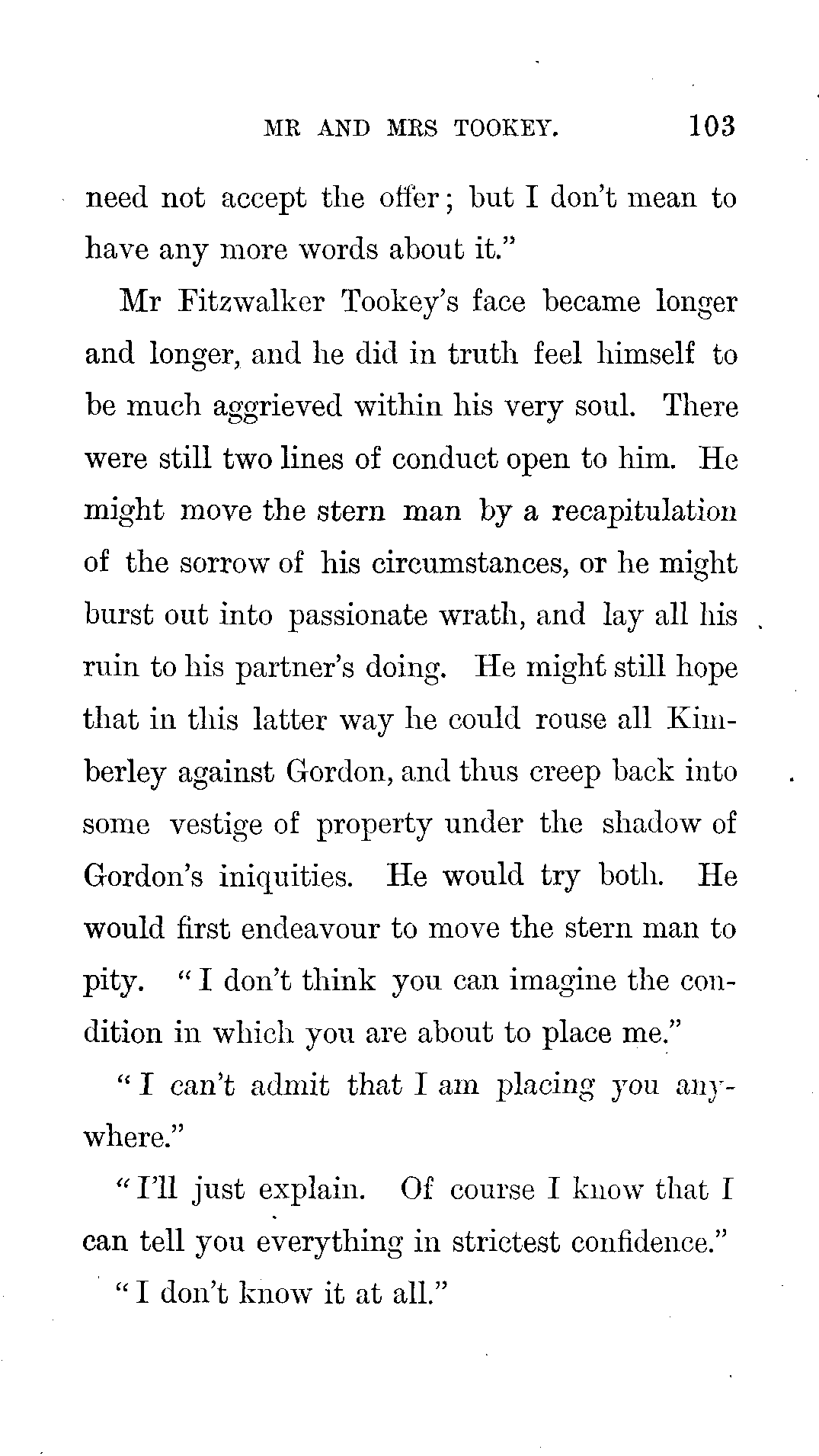 MR AND MRS TOOKEY. 103

need not accept the offer; but I don't mean to have any more words about it."

Mr Fitzwalker Tookey's face became longer and longer, and he did in truth feel himself to be much aggrieved within his very soul. There were still two lines of conduct open to him. He might move the stern man by a recapitulation of the sorrow of his circumstances, or he might burst out into passionate wrath, and lay all his ruin to his partner's doing. He might still hope that in this latter way he could rouse all Kimberley against Gordon, and thus creep back into some vestige of property under the shadow of Gordon's iniquities. He would try both. He would first endeavour to move the stern man to pity. "I don't think you can imagine the condition in which you are about to place me."

"I can't admit that I am placing you anywhere."

"I'll just explain. Of course I know that I can tell you everything in strictest confidence."

"I don't know it at all."